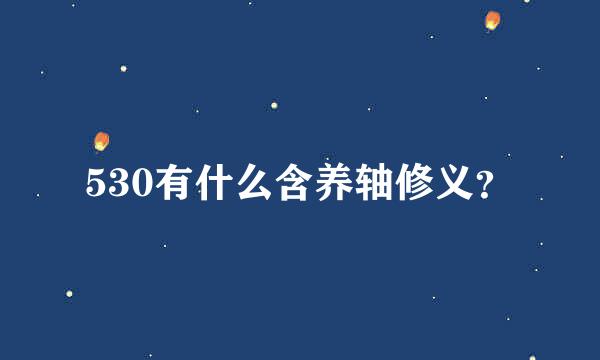 530有什么含养轴修义?